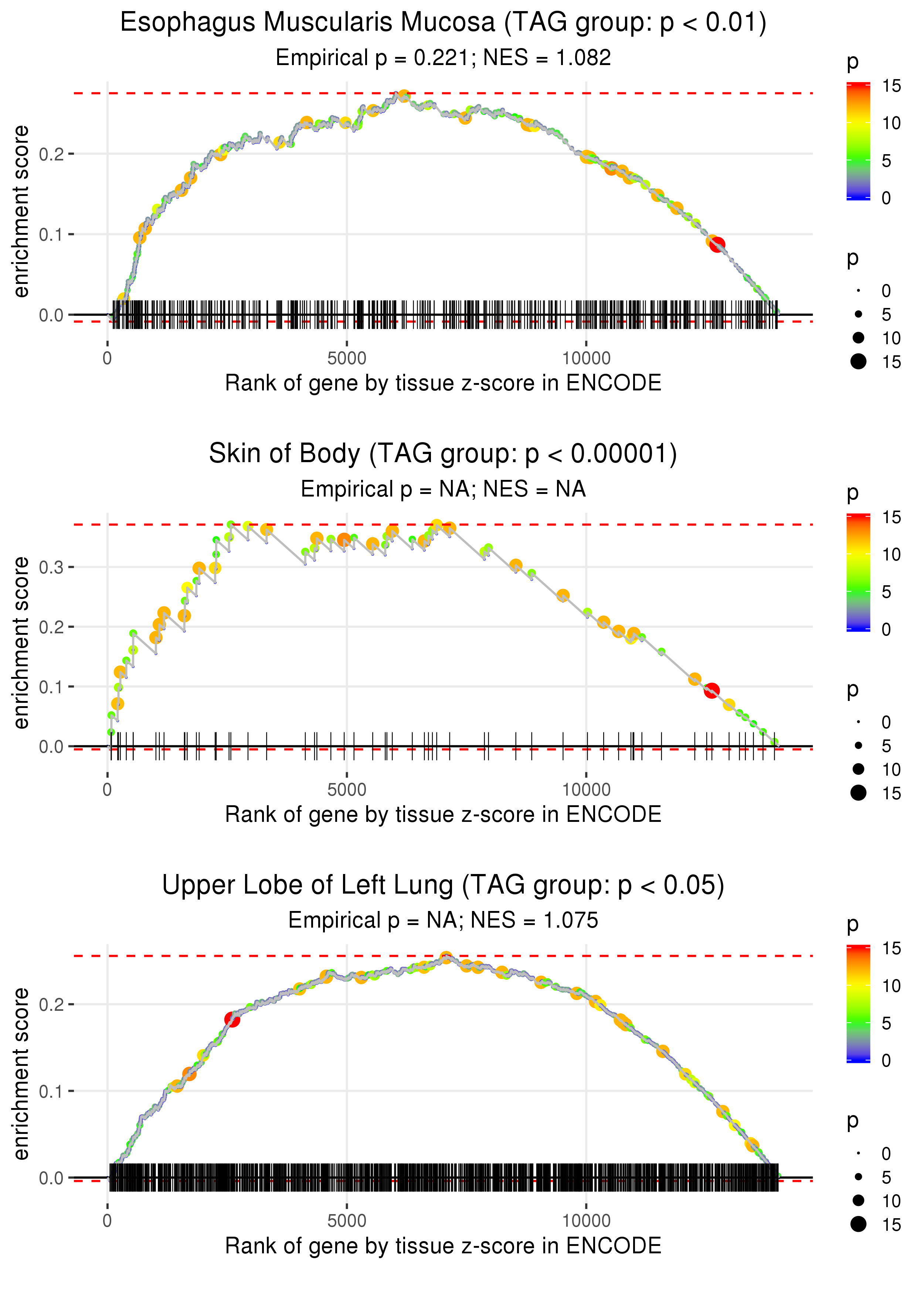 Esophagus Muscularis Mucosa (TAG group: p < 0.01)
Empirical p = 0.221; NES = 1.082

enrichment score

0.2
0.1
0.0

0
5000
10000

Rank of gene by tissue z-score in ENCODE

p
15
10
5
0

p
0
5
10
15

Skin of Body (TAG group: p < 0.00001)
Empirical p = NA; NES = NA

enrichment score

0.3
0.2
0.1
0.0

0
5000
10000

Rank of gene by tissue z-score in ENCODE

p
15
10
5
0

p
0
5
10
15

Upper Lobe of Left Lung (TAG group: p < 0.05)
Empirical p = NA; NES = 1.075

enrichment score

0.2
0.1
0.0

0
5000
10000

Rank of gene by tissue z-score in ENCODE

p
15
10
5
0

p
0
5
10
15